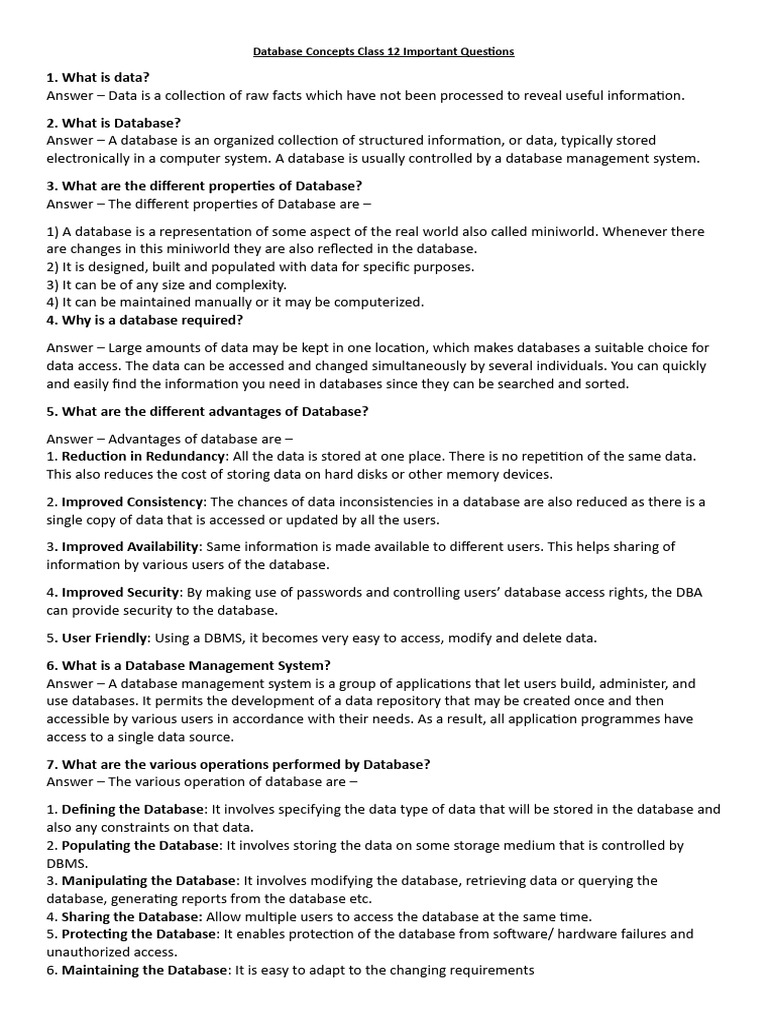 Database Concepts Class 12 Important Questions

1. What is data?
Answer – Data is a collection of raw facts which have not been processed to reveal useful information.

2. What is Database?
Answer – A database is an organized collection of structured information, or data, typically stored electronically in a computer system. A database is usually controlled by a database management system.

3. What are the different properties of Database?
Answer – The different properties of Database are –

1) A database is a representation of some aspect of the real world also called miniworld. Whenever there are changes in this miniworld they are also reflected in the database.
2) It is designed, built and populated with data for specific purposes.
3) It can be of any size and complexity.
4) It can be maintained manually or it may be computerized.
4. Why is a database required?

Answer – Large amounts of data may be kept in one location, which makes databases a suitable choice for data access. The data can be accessed and changed simultaneously by several individuals. You can quickly and easily find the information you need in databases since they can be searched and sorted.

5. What are the different advantages of Database?

Answer – Advantages of database are –
1. Reduction in Redundancy: All the data is stored at one place. There is no repetition of the same data. This also reduces the cost of storing data on hard disks or other memory devices.

2. Improved Consistency: The chances of data inconsistencies in a database are also reduced as there is a single copy of data that is accessed or updated by all the users.

3. Improved Availability: Same information is made available to different users. This helps sharing of information by various users of the database.

4. Improved Security: By making use of passwords and controlling users' database access rights, the DBA can provide security to the database.

5. User Friendly: Using a DBMS, it becomes very easy to access, modify and delete data.

6. What is a Database Management System?
Answer – A database management system is a group of applications that let users build, administer, and use databases. It permits the development of a data repository that may be created once and then accessible by various users in accordance with their needs. As a result, all application programmes have access to a single data source.

7. What are the various operations performed by Database?
Answer – The various operation of database are –

1. Defining the Database: It involves specifying the data type of data that will be stored in the database and also any constraints on that data.
2. Populating the Database: It involves storing the data on some storage medium that is controlled by DBMS.
3. Manipulating the Database: It involves modifying the database, retrieving data or querying the database, generating reports from the database etc.
4. Sharing the Database: Allow multiple users to access the database at the same time.
5. Protecting the Database: It enables protection of the database from software/ hardware failures and unauthorized access.
6. Maintaining the Database: It is easy to adapt to the changing requirements